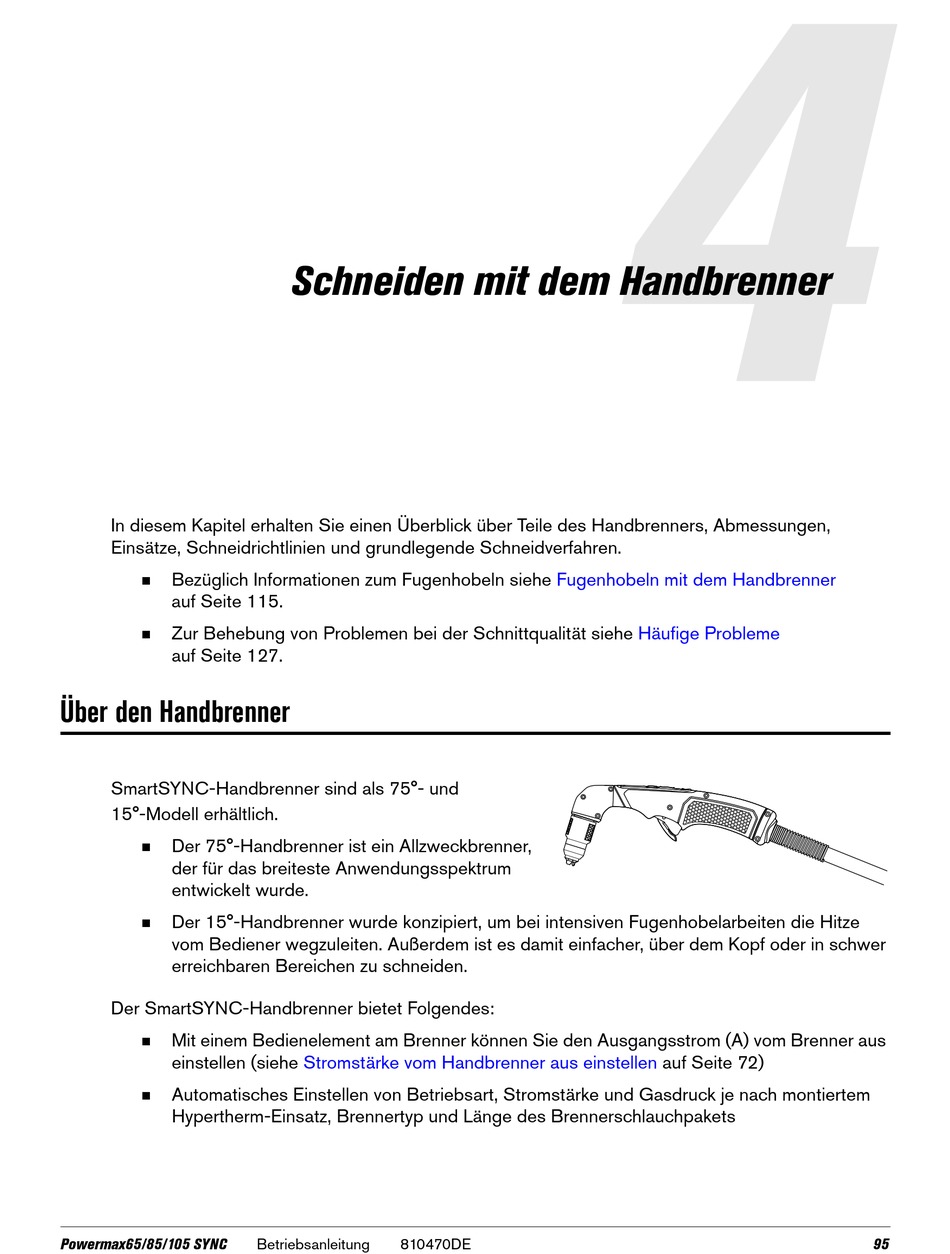 4

Schneiden mit dem Handbrenner

In diesem Kapitel erhalten Sie einen Überblick über Teile des Handbrenners, Abmessungen, Einsätze, Schneidrichtlinien und grundlegende Schneidverfahren.

■ Bezüglich Informationen zum Fugenhobeln siehe Fugenhobeln mit dem Handbrenner auf Seite 115.

■ Zur Behebung von Problemen bei der Schnittqualität siehe Häufige Probleme auf Seite 127.

Über den Handbrenner

SmartSYNC-Handbrenner sind als 75°- und 15°-Modell erhältlich.

■ Der 75°-Handbrenner ist ein Allzweckbrenner, der für das breiteste Anwendungsspektrum entwickelt wurde.

■ Der 15°-Handbrenner wurde konzipiert, um bei intensiven Fugenhobelarbeiten die Hitze vom Bediener wegzuleiten. Außerdem ist es damit einfacher, über dem Kopf oder in schwer erreichbaren Bereichen zu schneiden.

Der SmartSYNC-Handbrenner bietet Folgendes:

■ Mit einem Bedienelement am Brenner können Sie den Ausgangsstrom (A) vom Brenner aus einstellen (siehe Stromstärke vom Handbrenner aus einstellen auf Seite 72)

■ Automatisches Einstellen von Betriebsart, Stromstärke und Gasdruck je nach montiertem Hypertherm-Einsatz, Brennertyp und Länge des Brennerschlauchpakets

Powermax65/85/105 SYNC Betriebsanleitung 810470DE 95